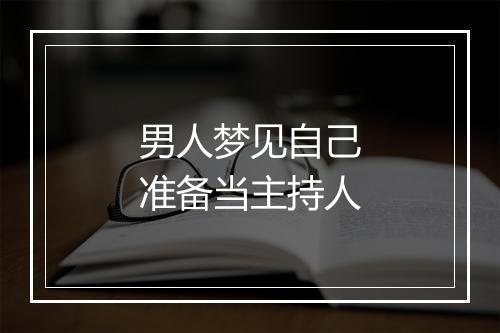 男人梦见自己
准备当主持人